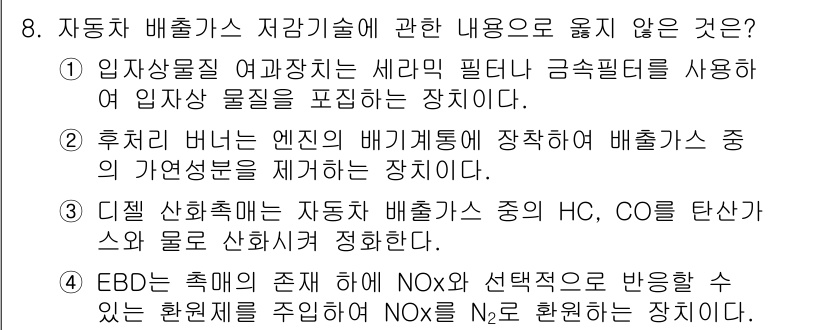 8. 자동차 배출가스 저감기술에 관한 내용으로 옳지 않은 것은?

① 입자상물질 여과장치는 세라믹 필터나 금속필터를 사용하여 입자상 물질을 포집하는 장치이다.

② 후처리 버너는 엔진의 배기계통에 장착하여 배출가스 중의 가연성분을 제거하는 장치이다.

③ 디젤 산화촉매는 자동차 배출가스 중의 HC, CO를 탄산가스와 물로 산화시켜 정화한다.

④ EBD는 촉매의 존재 하에 NOx와 선택적으로 반응할 수 있는 환원제를 주입하여 NOx를 $N_2$로 환원하는 장치이다.